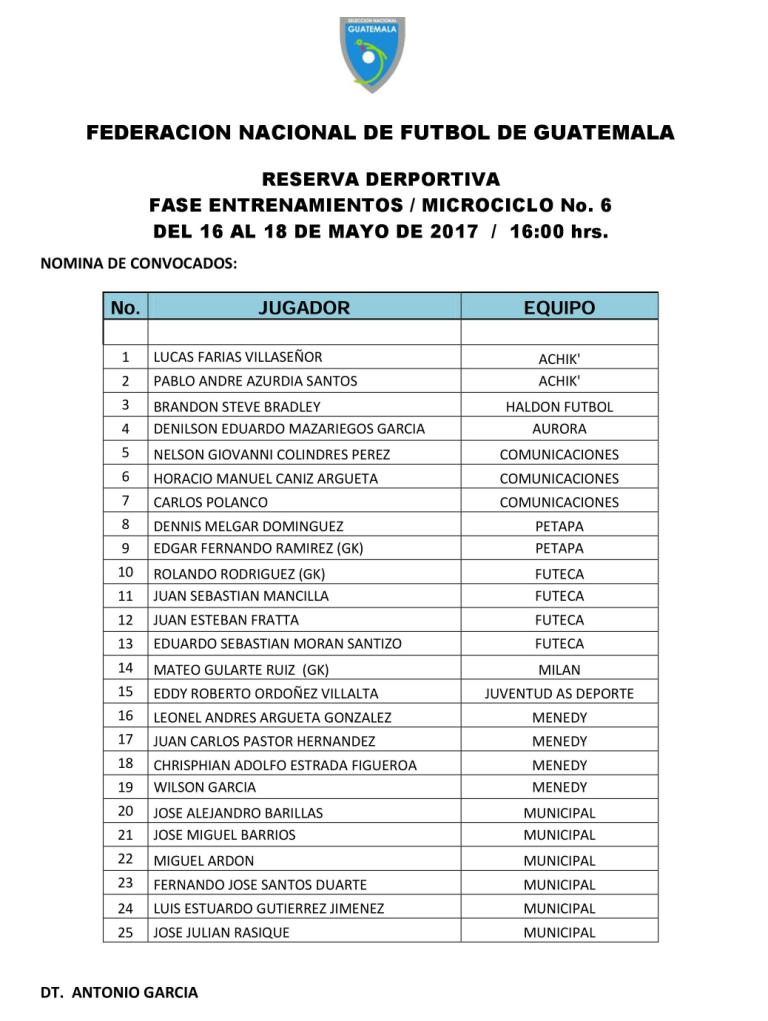 SELECCION NACIONAL
GUATEMALA

FEDERACION NACIONAL DE FUTBOL DE GUATEMALA

RESERVA DERPORTIVA
FASE ENTRENAMIENTOS / MICROCICLO No. 6
DEL 16 AL 18 DE MAYO DE 2017 / 16:00 hrs.

NOMINA DE CONVOCADOS:

| No. | JUGADOR | EQUIPO |
|---|---|---|
| | | |
| 1 | LUCAS FARIAS VILLASEÑOR | ACHIK' |
| 2 | PABLO ANDRE AZURDIA SANTOS | ACHIK' |
| 3 | BRANDON STEVE BRADLEY | HALDON FUTBOL |
| 4 | DENILSON EDUARDO MAZARIEGOS GARCIA | AURORA |
| 5 | NELSON GIOVANNI COLINDRES PEREZ | COMUNICACIONES |
| 6 | HORACIO MANUEL CANIZ ARGUETA | COMUNICACIONES |
| 7 | CARLOS POLANCO | COMUNICACIONES |
| 8 | DENNIS MELGAR DOMINGUEZ | PETAPA |
| 9 | EDGAR FERNANDO RAMIREZ (GK) | PETAPA |
| 10 | ROLANDO RODRIGUEZ (GK) | FUTECA |
| 11 | JUAN SEBASTIAN MANCILLA | FUTECA |
| 12 | JUAN ESTEBAN FRATTA | FUTECA |
| 13 | EDUARDO SEBASTIAN MORAN SANTIZO | FUTECA |
| 14 | MATEO GULARTE RUIZ (GK) | MILAN |
| 15 | EDDY ROBERTO ORDOÑEZ VILLALTA | JUVENTUD AS DEPORTE |
| 16 | LEONEL ANDRES ARGUETA GONZALEZ | MENEDY |
| 17 | JUAN CARLOS PASTOR HERNANDEZ | MENEDY |
| 18 | CHRISPHIAN ADOLFO ESTRADA FIGUEROA | MENEDY |
| 19 | WILSON GARCIA | MENEDY |
| 20 | JOSE ALEJANDRO BARILLAS | MUNICIPAL |
| 21 | JOSE MIGUEL BARRIOS | MUNICIPAL |
| 22 | MIGUEL ARDON | MUNICIPAL |
| 23 | FERNANDO JOSE SANTOS DUARTE | MUNICIPAL |
| 24 | LUIS ESTUARDO GUTIERREZ JIMENEZ | MUNICIPAL |
| 25 | JOSE JULIAN RASIQUE | MUNICIPAL |

DT. ANTONIO GARCIA